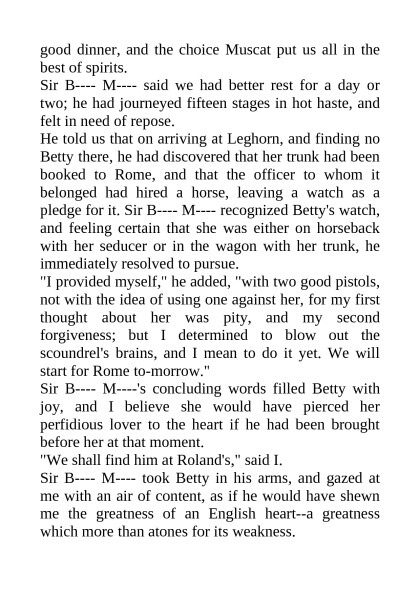 good dinner, and the choice Muscat put us all in the best of spirits.

Sir B---- M---- said we had better rest for a day or two; he had journeyed fifteen stages in hot haste, and felt in need of repose.

He told us that on arriving at Leghorn, and finding no Betty there, he had discovered that her trunk had been booked to Rome, and that the officer to whom it belonged had hired a horse, leaving a watch as a pledge for it. Sir B---- M---- recognized Betty's watch, and feeling certain that she was either on horseback with her seducer or in the wagon with her trunk, he immediately resolved to pursue.

"I provided myself," he added, "with two good pistols, not with the idea of using one against her, for my first thought about her was pity, and my second forgiveness; but I determined to blow out the scoundrel's brains, and I mean to do it yet. We will start for Rome to-morrow."

Sir B---- M----'s concluding words filled Betty with joy, and I believe she would have pierced her perfidious lover to the heart if he had been brought before her at that moment.

"We shall find him at Roland's," said I.

Sir B---- M---- took Betty in his arms, and gazed at me with an air of content, as if he would have shewn me the greatness of an English heart--a greatness which more than atones for its weakness.